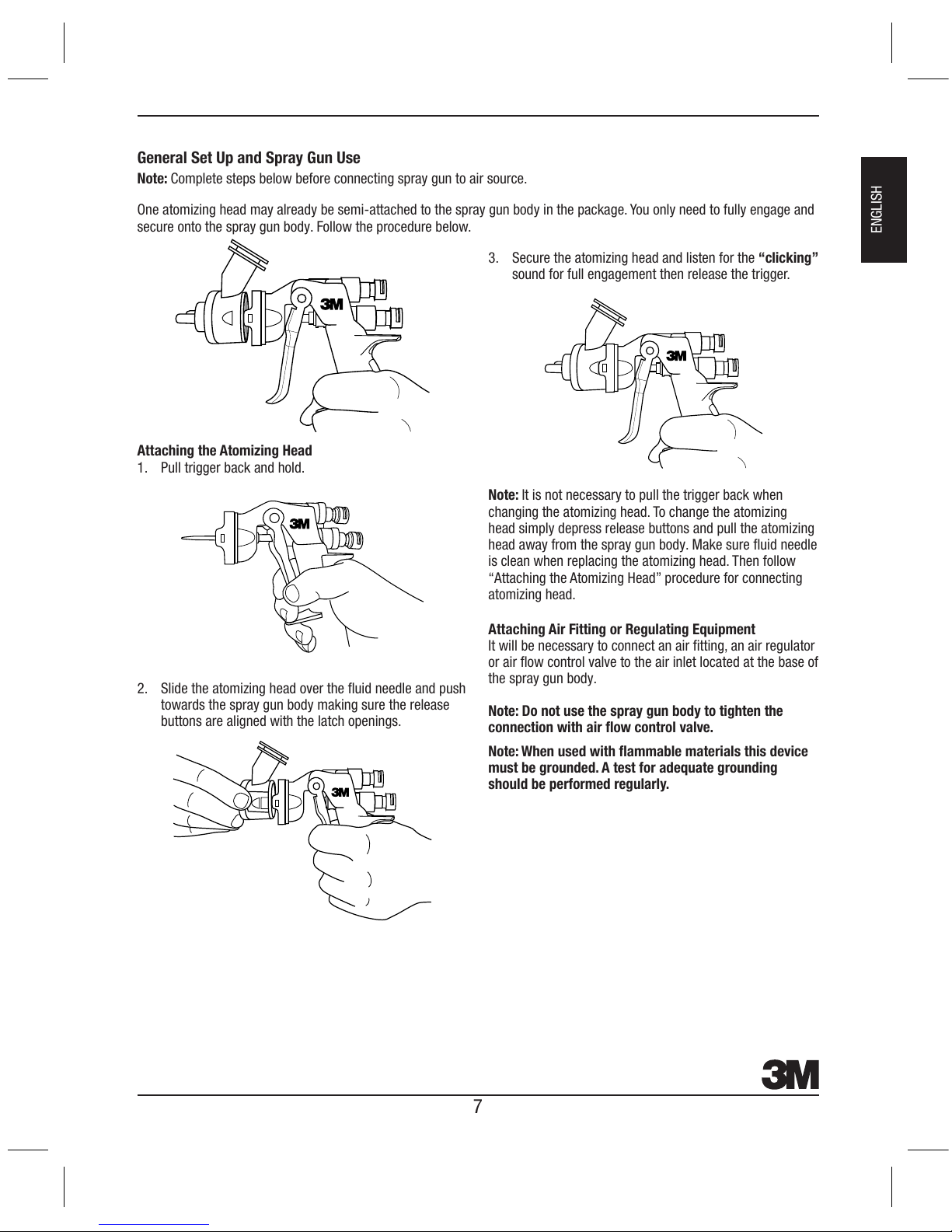 ENGLISH

General Set Up and Spray Gun Use
Note: Complete steps below before connecting spray gun to air source.

One atomizing head may already be semi-attached to the spray gun body in the package. You only need to fully engage and secure onto the spray gun body. Follow the procedure below.

3M

Attaching the Atomizing Head
1. Pull trigger back and hold.

3M

2. Slide the atomizing head over the fluid needle and push towards the spray gun body making sure the release buttons are aligned with the latch openings.

3M

3. Secure the atomizing head and listen for the "clicking" sound for full engagement then release the trigger.

3M

Note: It is not necessary to pull the trigger back when changing the atomizing head. To change the atomizing head simply depress release buttons and pull the atomizing head away from the spray gun body. Make sure fluid needle is clean when replacing the atomizing head. Then follow "Attaching the Atomizing Head" procedure for connecting atomizing head.

Attaching Air Fitting or Regulating Equipment
It will be necessary to connect an air fitting, an air regulator or air flow control valve to the air inlet located at the base of the spray gun body.

Note: Do not use the spray gun body to tighten the connection with air flow control valve.

Note: When used with flammable materials this device must be grounded. A test for adequate grounding should be performed regularly.

3M

7